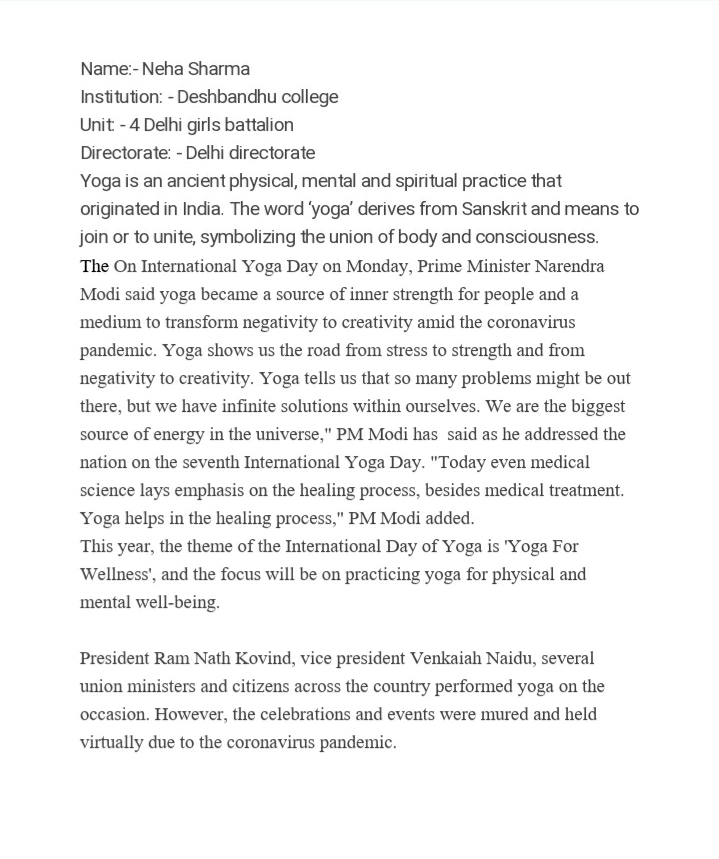 Name:- Neha Sharma
Institution: - Deshbandhu college
Unit: - 4 Delhi girls battalion
Directorate: - Delhi directorate
Yoga is an ancient physical, mental and spiritual practice that originated in India. The word 'yoga' derives from Sanskrit and means to join or to unite, symbolizing the union of body and consciousness.
The On International Yoga Day on Monday, Prime Minister Narendra Modi said yoga became a source of inner strength for people and a medium to transform negativity to creativity amid the coronavirus pandemic. Yoga shows us the road from stress to strength and from negativity to creativity. Yoga tells us that so many problems might be out there, but we have infinite solutions within ourselves. We are the biggest source of energy in the universe," PM Modi has said as he addressed the nation on the seventh International Yoga Day. "Today even medical science lays emphasis on the healing process, besides medical treatment. Yoga helps in the healing process," PM Modi added.
This year, the theme of the International Day of Yoga is 'Yoga For Wellness', and the focus will be on practicing yoga for physical and mental well-being.

President Ram Nath Kovind, vice president Venkaiah Naidu, several union ministers and citizens across the country performed yoga on the occasion. However, the celebrations and events were mured and held virtually due to the coronavirus pandemic.